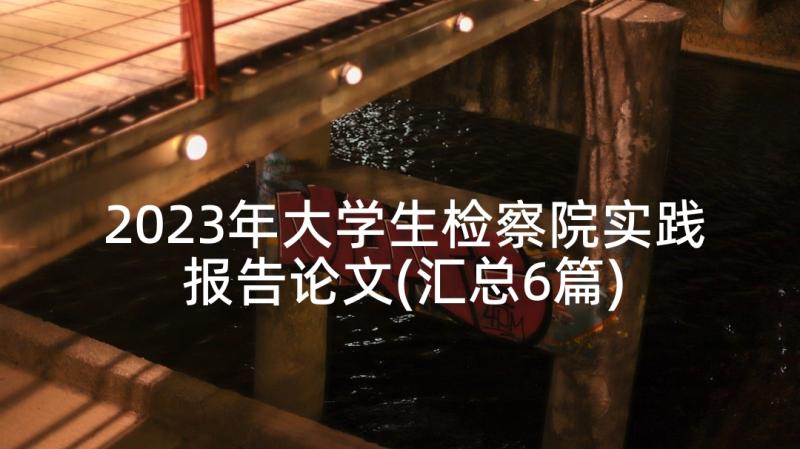 2023年大学生检察院实践报告论文(汇总6篇)